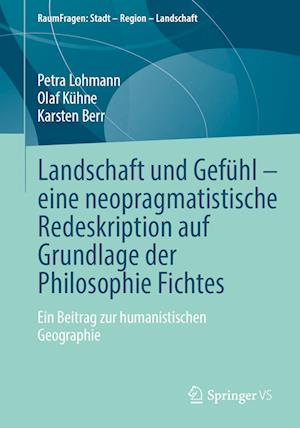 RaumFragen: Stadt – Region – Landschaft

Petra Lohmann
Olaf Kühne
Karsten Berr

Landschaft und Gefühl – eine neopragmatistische Redeskription auf Grundlage der Philosophie Fichtes

Ein Beitrag zur humanistischen Geographie

Springer VS